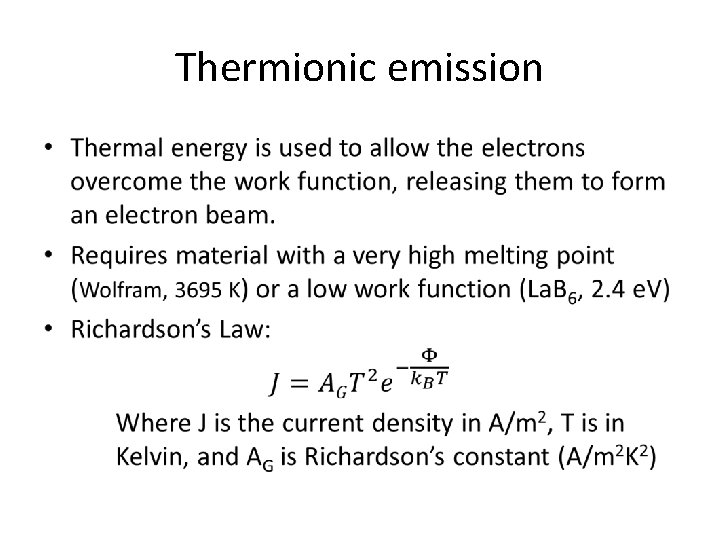 Thermionic emission

• Thermal energy is used to allow the electrons overcome the work function, releasing them to form an electron beam.

• Requires material with a very high melting point (Wolfram, 3695 K) or a low work function ($LaB_6$, 2.4 eV)

• Richardson's Law:

$J = A_G T^2 e^{-\frac{\Phi}{k_B T}}$

Where J is the current density in $A/m^2$, T is in Kelvin, and $A_G$ is Richardson's constant ($A/m^2K^2$)